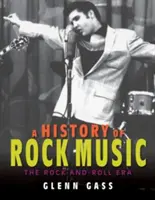 A HISTORY OF
ROCK MUSIC
THE ROCK-AND-ROLL ERA
GLENN GASS